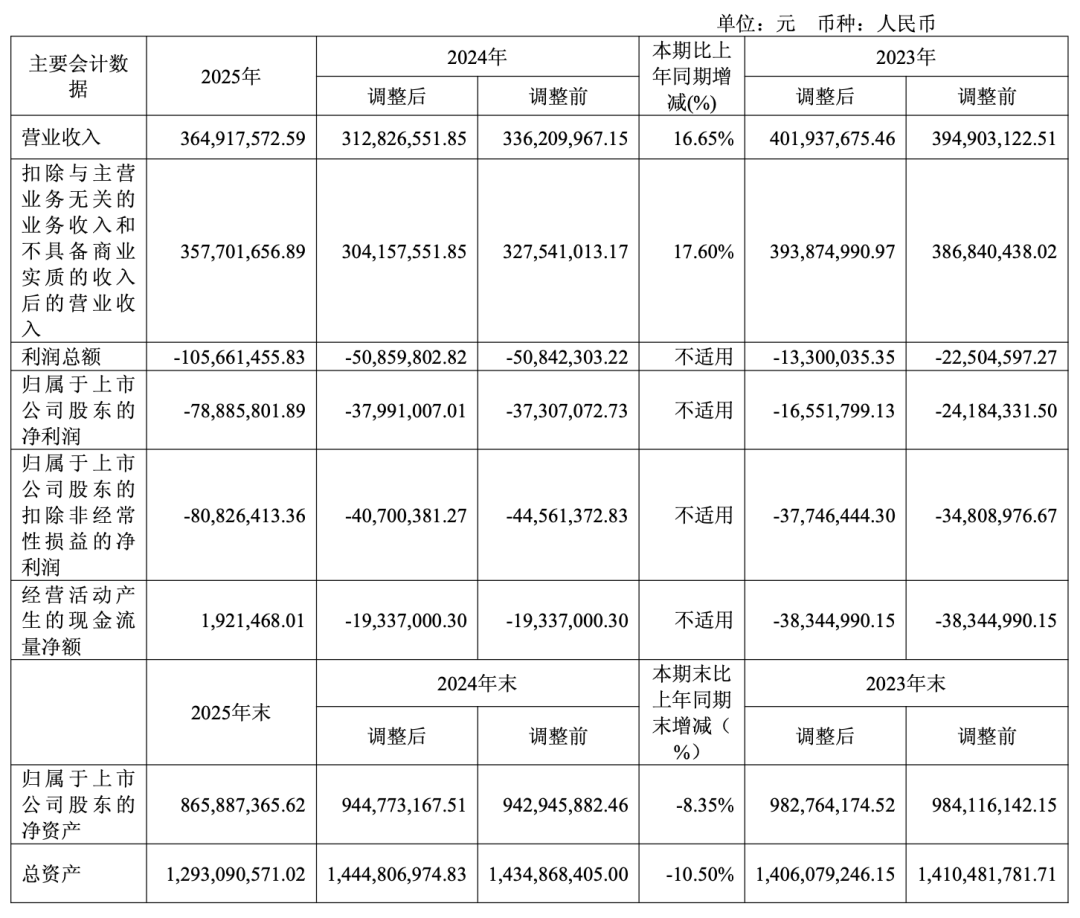 单位：元　币种：人民币

| 主要会计数据 | 2025年 | 2024年 调整后 | 2024年 调整前 | 本期比上年同期增减(%) | 2023年 调整后 | 2023年 调整前 |
|---|---|---|---|---|---|---|
| 营业收入 | 364,917,572.59 | 312,826,551.85 | 336,209,967.15 | 16.65% | 401,937,675.46 | 394,903,122.51 |
| 扣除与主营业务无关的业务收入和不具备商业实质的收入后的营业收入 | 357,701,656.89 | 304,157,551.85 | 327,541,013.17 | 17.60% | 393,874,990.97 | 386,840,438.02 |
| 利润总额 | -105,661,455.83 | -50,859,802.82 | -50,842,303.22 | 不适用 | -13,300,035.35 | -22,504,597.27 |
| 归属于上市公司股东的净利润 | -78,885,801.89 | -37,991,007.01 | -37,307,072.73 | 不适用 | -16,551,799.13 | -24,184,331.50 |
| 归属于上市公司股东的扣除非经常性损益的净利润 | -80,826,413.36 | -40,700,381.27 | -44,561,372.83 | 不适用 | -37,746,444.30 | -34,808,976.67 |
| 经营活动产生的现金流量净额 | 1,921,468.01 | -19,337,000.30 | -19,337,000.30 | 不适用 | -38,344,990.15 | -38,344,990.15 |
|  | 2025年末 | 2024年末 调整后 | 2024年末 调整前 | 本期末比上年同期末增减（%） | 2023年末 调整后 | 2023年末 调整前 |
| 归属于上市公司股东的净资产 | 865,887,365.62 | 944,773,167.51 | 942,945,882.46 | -8.35% | 982,764,174.52 | 984,116,142.15 |
| 总资产 | 1,293,090,571.02 | 1,444,806,974.83 | 1,434,868,405.00 | -10.50% | 1,406,079,246.15 | 1,410,481,781.71 |